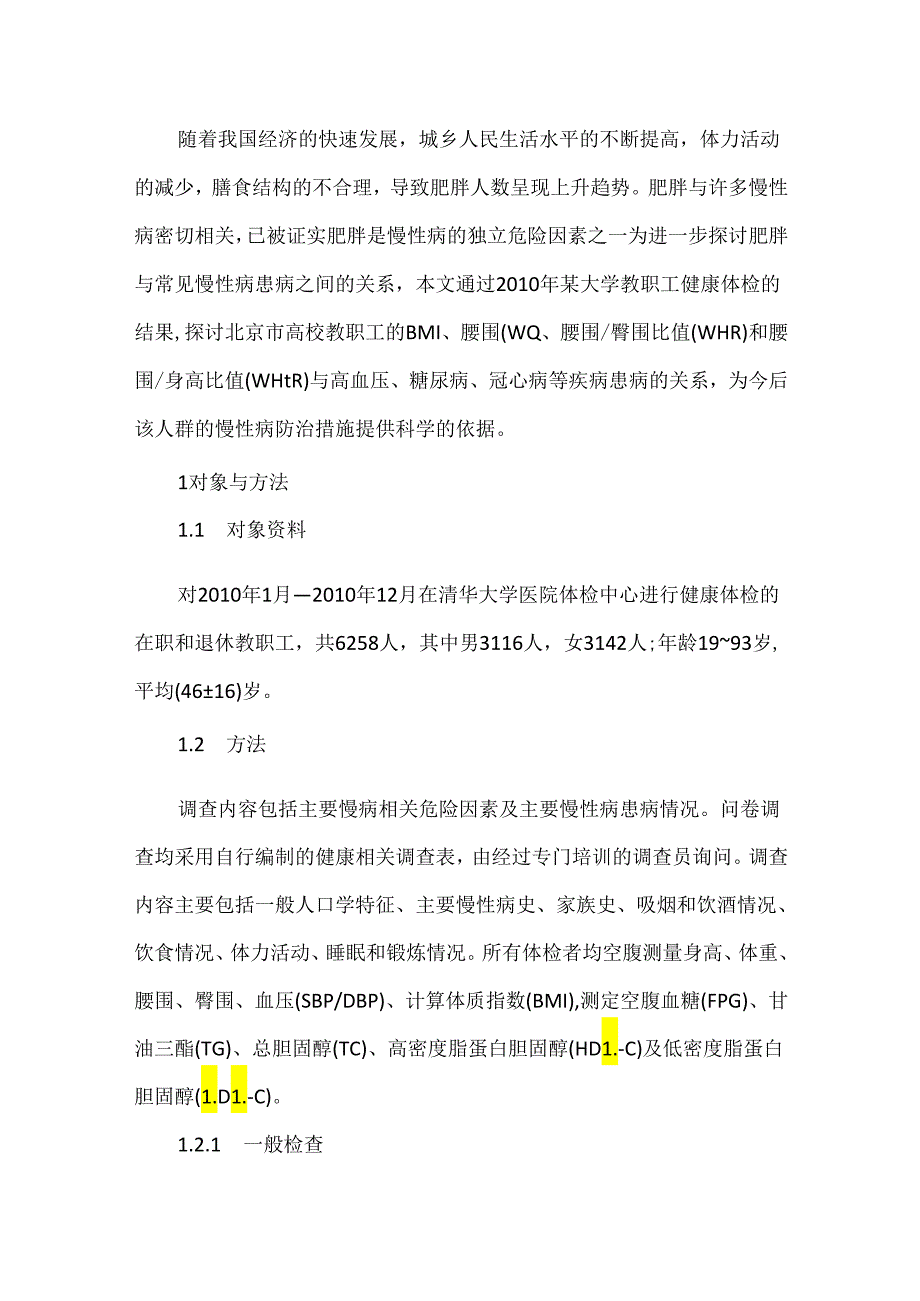 随着我国经济的快速发展，城乡人民生活水平的不断提高，体力活动的减少，膳食结构的不合理，导致肥胖人数呈现上升趋势。肥胖与许多慢性病密切相关，已被证实肥胖是慢性病的独立危险因素之一为进一步探讨肥胖与常见慢性病患病之间的关系，本文通过2010年某大学教职工健康体检的结果，探讨北京市高校教职工的BMI、腰围(WQ、腰围/臀围比值(WHR)和腰围/身高比值(WHtR)与高血压、糖尿病、冠心病等疾病患病的关系，为今后该人群的慢性病防治措施提供科学的依据。

1对象与方法

1.1 对象资料

对2010年1月—2010年12月在清华大学医院体检中心进行健康体检的在职和退休教职工，共6258人，其中男3116人，女3142人；年龄19~93岁，平均(46±16)岁。

1.2 方法

调查内容包括主要慢病相关危险因素及主要慢性病患病情况。问卷调查均采用自行编制的健康相关调查表，由经过专门培训的调查员询问。调查内容主要包括一般人口学特征、主要慢性病史、家族史、吸烟和饮酒情况、饮食情况、体力活动、睡眠和锻炼情况。所有体检者均空腹测量身高、体重、腰围、臀围、血压(SBP/DBP)、计算体质指数(BMI),测定空腹血糖(FPG)、甘油三酯(TG)、总胆固醇(TC)、高密度脂蛋白胆固醇(HD1.-C)及低密度脂蛋白胆固醇(1.D1.-C)。

1.2.1 一般检查